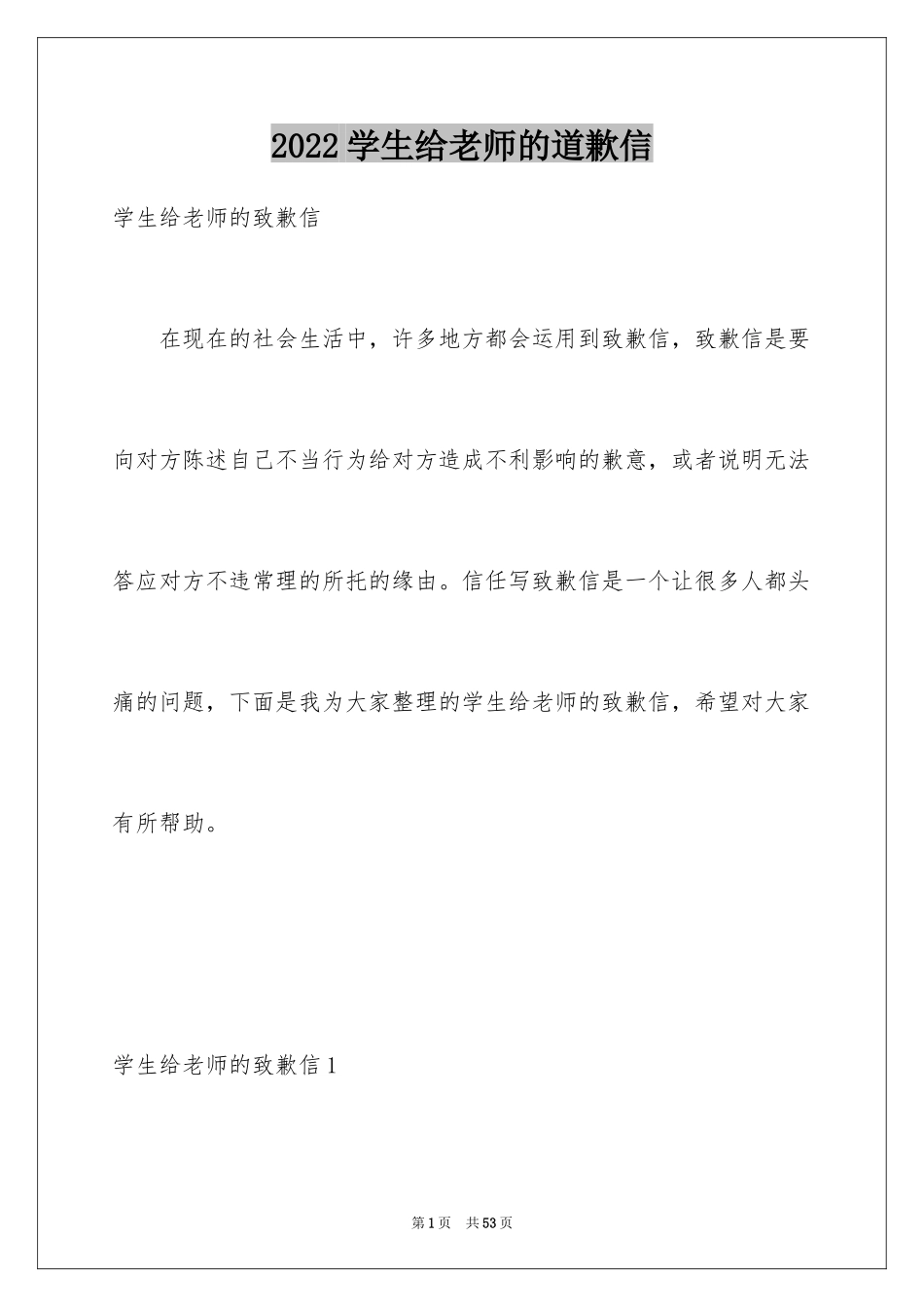 2022 学生给老师的道歉信

学生给老师的致歉信

在现在的社会生活中，许多地方都会运用到致歉信，致歉信是要向对方陈述自己不当行为给对方造成不利影响的歉意，或者说明无法答应对方不违常理的所托的缘由。信任写致歉信是一个让很多人都头痛的问题，下面是我为大家整理的学生给老师的致歉信，希望对大家有所帮助。

学生给老师的致歉信 1

第 1 页 共 53 页